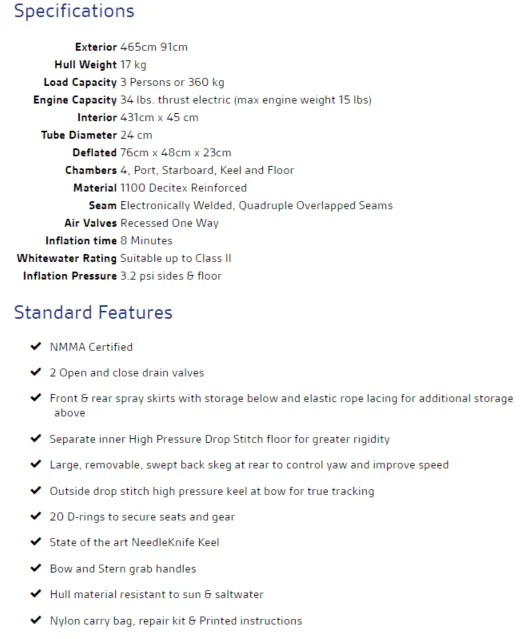 Specifications

Exterior 465cm 91cm
Hull Weight 17 kg
Load Capacity 3 Persons or 360 kg
Engine Capacity 34 lbs. thrust electric (max engine weight 15 lbs)
Interior 431cm x 45 cm
Tube Diameter 24 cm
Deflated 76cm x 48cm x 23cm
Chambers 4, Port, Starboard, Keel and Floor
Material 1100 Decitex Reinforced
Seam Electronically Welded, Quadruple Overlapped Seams
Air Valves Recessed One Way
Inflation time 8 Minutes
Whitewater Rating Suitable up to Class II
Inflation Pressure 3.2 psi sides & floor

Standard Features

✔ NMMA Certified

✔ 2 Open and close drain valves

✔ Front & rear spray skirts with storage below and elastic rope lacing for additional storage above

✔ Separate inner High Pressure Drop Stitch floor for greater rigidity

✔ Large, removable, swept back skeg at rear to control yaw and improve speed

✔ Outside drop stitch high pressure keel at bow for true tracking

✔ 20 D-rings to secure seats and gear

✔ State of the art NeedleKnife Keel

✔ Bow and Stern grab handles

✔ Hull material resistant to sun & saltwater

✔ Nylon carry bag, repair kit & Printed instructions